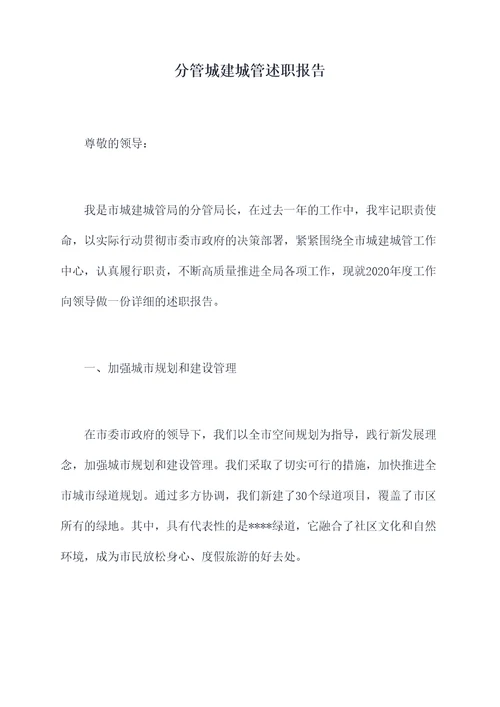 分管城建城管述职报告

尊敬的领导：

我是市城建城管局的分管局长，在过去一年的工作中，我牢记职责使命，以实际行动贯彻市委市政府的决策部署，紧紧围绕全市城建城管工作中心，认真履行职责，不断高质量推进全局各项工作，现就2020年度工作向领导做一份详细的述职报告。

一、加强城市规划和建设管理

在市委市政府的领导下，我们以全市空间规划为指导，践行新发展理念，加强城市规划和建设管理。我们采取了切实可行的措施，加快推进全市城市绿道规划。通过多方协调，我们新建了30个绿道项目，覆盖了市区所有的绿地。其中，具有代表性的是****绿道，它融合了社区文化和自然环境，成为市民放松身心、度假旅游的好去处。